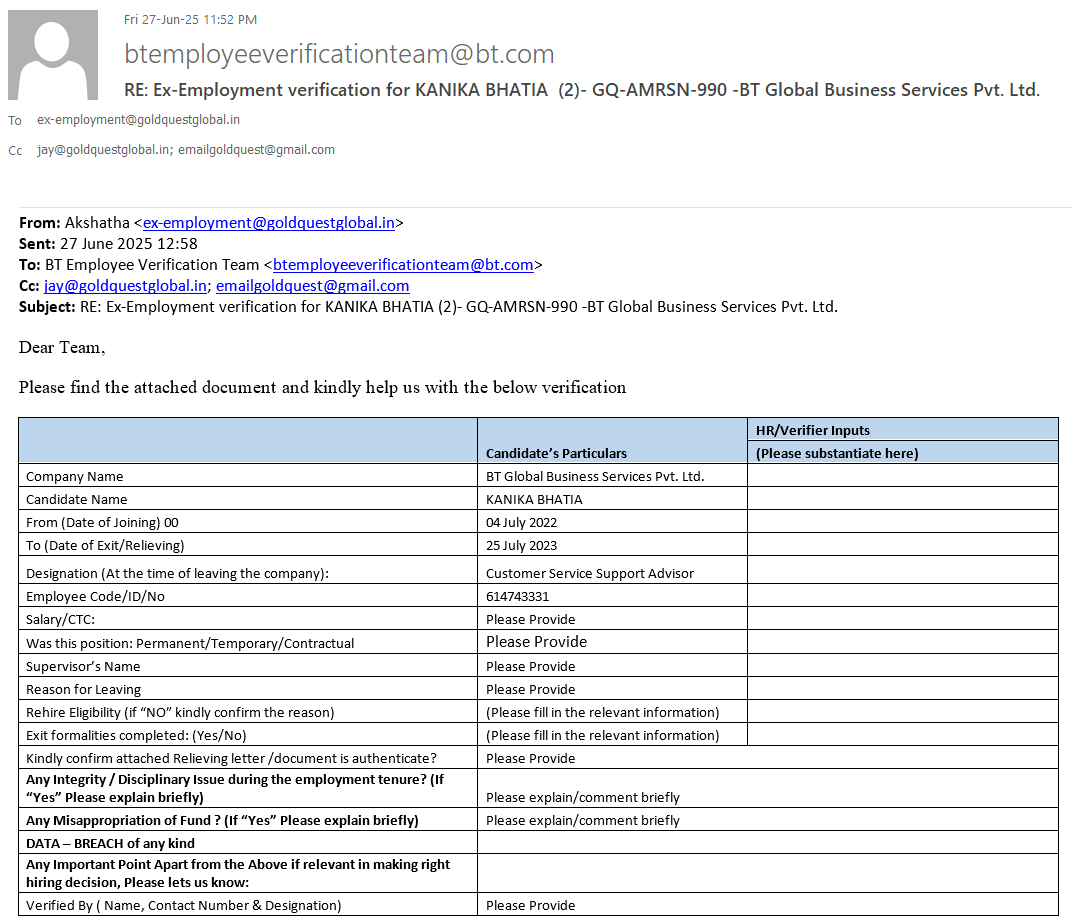 Fri 27-Jun-25 11:52 PM

btemployeeverificationteam@bt.com

RE: Ex-Employment verification for KANIKA BHATIA (2)- GQ-AMRSN-990 -BT Global Business Services Pvt. Ltd.

To ex-employment@goldquestglobal.in

Cc jay@goldquestglobal.in; emailgoldquest@gmail.com

From: Akshatha <ex-employment@goldquestglobal.in>
Sent: 27 June 2025 12:58
To: BT Employee Verification Team <btemployeeverificationteam@bt.com>
Cc: jay@goldquestglobal.in; emailgoldquest@gmail.com
Subject: RE: Ex-Employment verification for KANIKA BHATIA (2)- GQ-AMRSN-990 -BT Global Business Services Pvt. Ltd.

Dear Team,

Please find the attached document and kindly help us with the below verification

| | Candidate's Particulars | HR/Verifier Inputs (Please substantiate here) |
|---|---|---|
| Company Name | BT Global Business Services Pvt. Ltd. | |
| Candidate Name | KANIKA BHATIA | |
| From (Date of Joining) 00 | 04 July 2022 | |
| To (Date of Exit/Relieving) | 25 July 2023 | |
| Designation (At the time of leaving the company): | Customer Service Support Advisor | |
| Employee Code/ID/No | 614743331 | |
| Salary/CTC: | Please Provide | |
| Was this position: Permanent/Temporary/Contractual | Please Provide | |
| Supervisor's Name | Please Provide | |
| Reason for Leaving | Please Provide | |
| Rehire Eligibility (if "NO" kindly confirm the reason) | (Please fill in the relevant information) | |
| Exit formalities completed: (Yes/No) | (Please fill in the relevant information) | |
| Kindly confirm attached Relieving letter /document is authenticate? | Please Provide | |
| Any Integrity / Disciplinary Issue during the employment tenure? (If "Yes" Please explain briefly) | Please explain/comment briefly | |
| Any Misappropriation of Fund ? (If "Yes" Please explain briefly) | Please explain/comment briefly | |
| DATA – BREACH of any kind | | |
| Any Important Point Apart from the Above if relevant in making right hiring decision, Please lets us know: | | |
| Verified By ( Name, Contact Number & Designation) | Please Provide | |